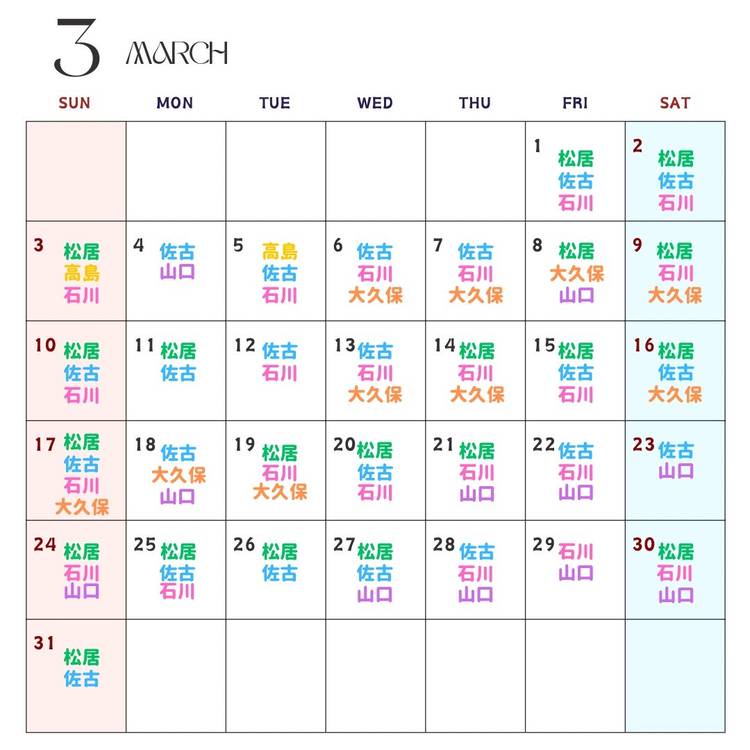 3 MARCH

| SUN | MON | TUE | WED | THU | FRI | SAT |
|---|---|---|---|---|---|---|
| | | | | | 1 松居 佐古 石川 | 2 松居 佐古 石川 |
| 3 松居 高島 石川 | 4 佐古 山口 | 5 高島 佐古 石川 | 6 佐古 石川 大久保 | 7 佐古 石川 大久保 | 8 松居 大久保 山口 | 9 松居 石川 大久保 |
| 10 松居 佐古 石川 | 11 松居 佐古 | 12 佐古 石川 | 13 佐古 石川 大久保 | 14 松居 石川 大久保 | 15 松居 佐古 石川 | 16 松居 佐古 大久保 |
| 17 松居 佐古 石川 大久保 | 18 佐古 大久保 山口 | 19 松居 石川 大久保 | 20 松居 佐古 石川 | 21 松居 石川 山口 | 22 佐古 石川 山口 | 23 佐古 山口 |
| 24 松居 石川 山口 | 25 松居 佐古 石川 | 26 松居 佐古 | 27 松居 佐古 山口 | 28 佐古 石川 山口 | 29 石川 山口 | 30 松居 石川 山口 |
| 31 松居 佐古 | | | | | | |